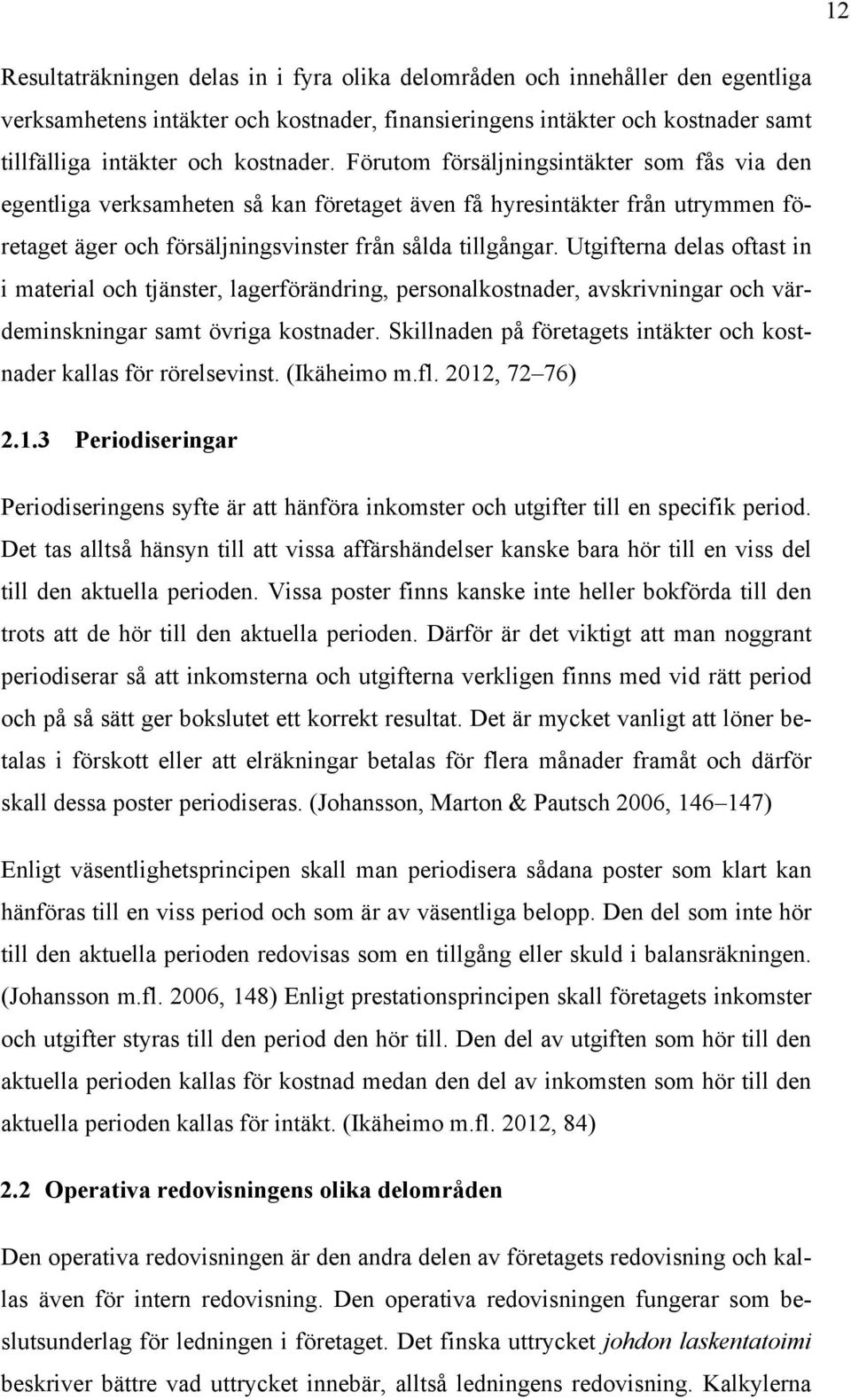 12

Resultaträkningen delas in i fyra olika delområden och innehåller den egentliga verksamhetens intäkter och kostnader, finansieringens intäkter och kostnader samt tillfälliga intäkter och kostnader. Förutom försäljningsintäkter som fås via den egentliga verksamheten så kan företaget även få hyresintäkter från utrymmen företaget äger och försäljningsvinster från sålda tillgångar. Utgifterna delas oftast in i material och tjänster, lagerförändring, personalkostnader, avskrivningar och värdeminskningar samt övriga kostnader. Skillnaden på företagets intäkter och kostnader kallas för rörelsevinst. (Ikäheimo m.fl. 2012, 72–76)

2.1.3 Periodiseringar

Periodiseringens syfte är att hänföra inkomster och utgifter till en specifik period. Det tas alltså hänsyn till att vissa affärshändelser kanske bara hör till en viss del till den aktuella perioden. Vissa poster finns kanske inte heller bokförda till den trots att de hör till den aktuella perioden. Därför är det viktigt att man noggrant periodiserar så att inkomsterna och utgifterna verkligen finns med vid rätt period och på så sätt ger bokslutet ett korrekt resultat. Det är mycket vanligt att löner betalas i förskott eller att elräkningar betalas för flera månader framåt och därför skall dessa poster periodiseras. (Johansson, Marton & Pautsch 2006, 146–147)

Enligt väsentlighetsprincipen skall man periodisera sådana poster som klart kan hänföras till en viss period och som är av väsentliga belopp. Den del som inte hör till den aktuella perioden redovisas som en tillgång eller skuld i balansräkningen. (Johansson m.fl. 2006, 148) Enligt prestationsprincipen skall företagets inkomster och utgifter styras till den period den hör till. Den del av utgiften som hör till den aktuella perioden kallas för kostnad medan den del av inkomsten som hör till den aktuella perioden kallas för intäkt. (Ikäheimo m.fl. 2012, 84)

2.2 Operativa redovisningens olika delområden

Den operativa redovisningen är den andra delen av företagets redovisning och kallas även för intern redovisning. Den operativa redovisningen fungerar som beslutsunderlag för ledningen i företaget. Det finska uttrycket johdon laskentatoimi beskriver bättre vad uttrycket innebär, alltså ledningens redovisning. Kalkylerna